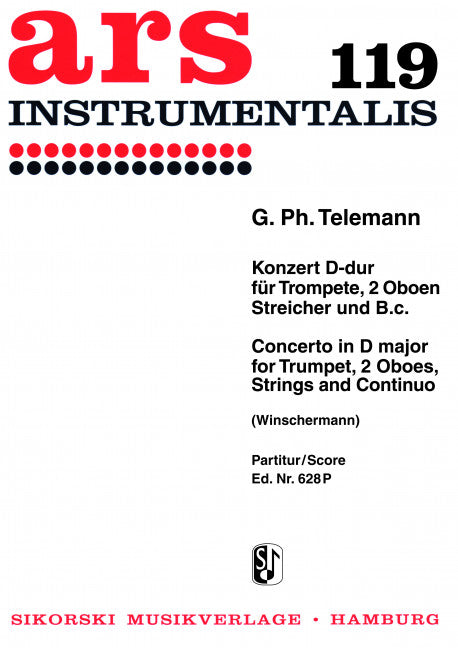 ars 119

INSTRUMENTALIS

G. Ph. Telemann

Konzert D-dur
für Trompete, 2 Oboen
Streicher und B.c.

Concerto in D major
for Trumpet, 2 Oboes,
Strings and Continuo

(Winschermann)

Partitur/Score
Ed. Nr. 628P

SIKORSKI MUSIKVERLAGE • HAMBURG